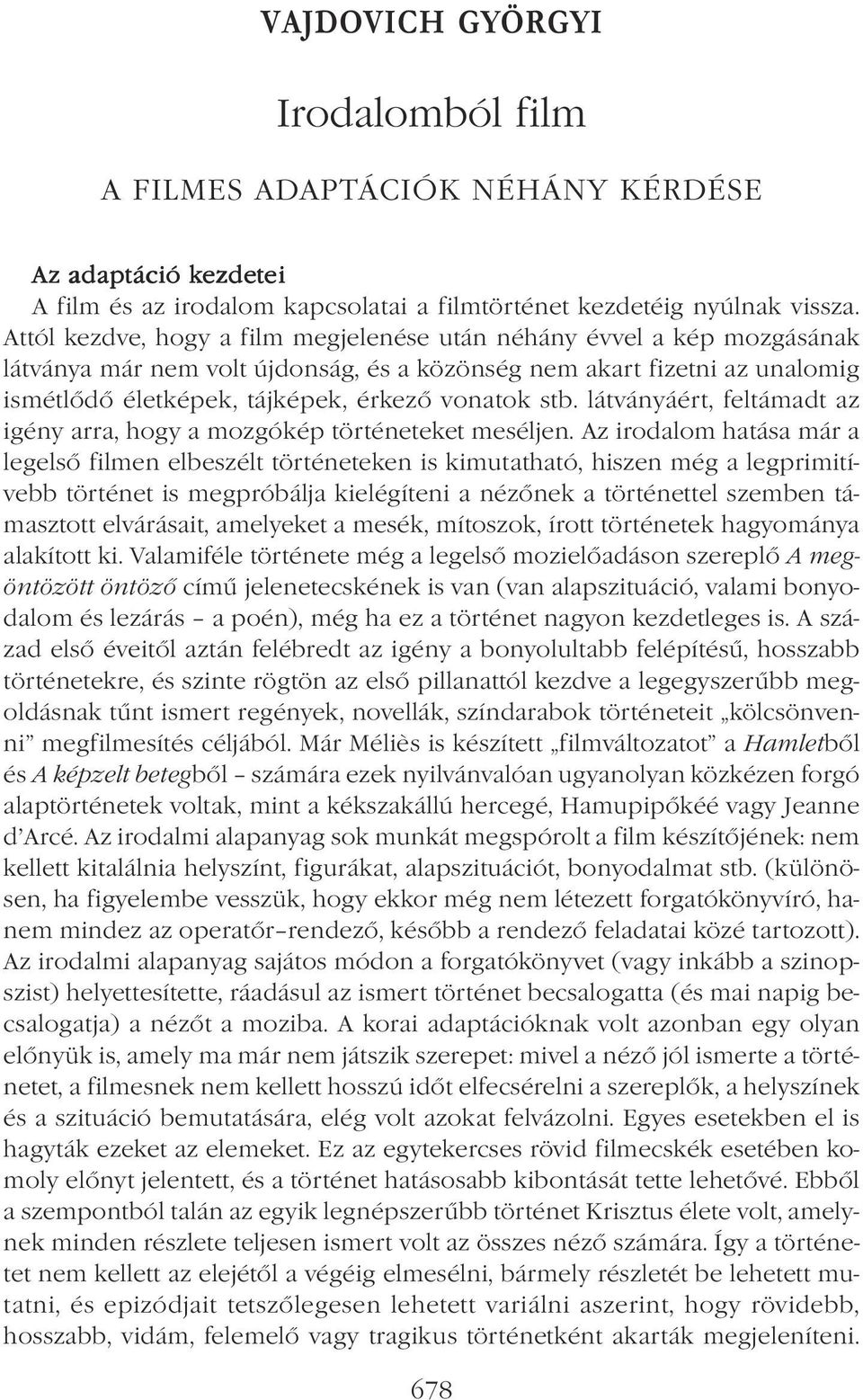 VAJDOVICH GYÖRGYI

Irodalomból film

A FILMES ADAPTÁCIÓK NÉHÁNY KÉRDÉSE

Az adaptáció kezdetei
A film és az irodalom kapcsolatai a filmtörténet kezdetéig nyúlnak vissza. Attól kezdve, hogy a film megjelenése után néhány évvel a kép mozgásának látványa már nem volt újdonság, és a közönség nem akart fizetni az unalomig ismétlődő életképek, tájképek, érkező vonatok stb. látványáért, feltámadt az igény arra, hogy a mozgókép történeteket meséljen. Az irodalom hatása már a legelső filmen elbeszélt történeteken is kimutatható, hiszen még a legprimitívebb történet is megpróbálja kielégíteni a nézőnek a történettel szemben támasztott elvárásait, amelyeket a mesék, mítoszok, írott történetek hagyománya alakított ki. Valamiféle története még a legelső mozielőadáson szereplő A megöntözött öntöző című jelenetecskének is van (van alapszituáció, valami bonyodalom és lezárás – a poén), még ha ez a történet nagyon kezdetleges is. A század első éveitől aztán felébredt az igény a bonyolultabb felépítésű, hosszabb történetekre, és szinte rögtön az első pillanattól kezdve a legegyszerűbb megoldásnak tűnt ismert regények, novellák, színdarabok történeteit „kölcsönvenni” megfilmesítés céljából. Már Méliès is készített „filmváltozatot” a Hamletből és A képzelt betegből – számára ezek nyilvánvalóan ugyanolyan közkézen forgó alaptörténetek voltak, mint a kékszakállú hercegé, Hamupipőkéé vagy Jeanne d’Arcé. Az irodalmi alapanyag sok munkát megspórolt a film készítőjének: nem kellett kitalálnia helyszínt, figurákat, alapszituációt, bonyodalmat stb. (különösen, ha figyelembe vesszük, hogy ekkor még nem létezett forgatókönyvíró, hanem mindez az operatőr–rendező, később a rendező feladatai közé tartozott). Az irodalmi alapanyag sajátos módon a forgatókönyvet (vagy inkább a szinopszist) helyettesítette, ráadásul az ismert történet becsalogatta (és mai napig becsalogatja) a nézőt a moziba. A korai adaptációknak volt azonban egy olyan előnyük is, amely ma már nem játszik szerepet: mivel a néző jól ismerte a történetet, a filmesnek nem kellett hosszú időt elfecsérelni a szereplők, a helyszínek és a szituáció bemutatására, elég volt azokat felvázolni. Egyes esetekben el is hagyták ezeket az elemeket. Ez az egytekercses rövid filmecskék esetében komoly előnyt jelentett, és a történet hatásosabb kibontását tette lehetővé. Ebből a szempontból talán az egyik legnépszerűbb történet Krisztus élete volt, amelynek minden részlete teljesen ismert volt az összes néző számára. Így a történetet nem kellett az elejétől a végéig elmesélni, bármely részletét be lehetett mutatni, és epizódjait tetszőlegesen lehetett variálni aszerint, hogy rövidebb, hosszabb, vidám, felemelő vagy tragikus történetként akarták megjeleníteni.

678